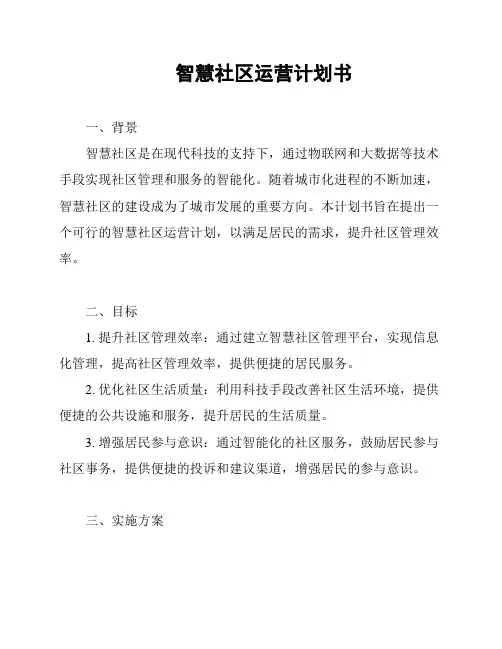 智慧社区运营计划书

一、背景

智慧社区是在现代科技的支持下，通过物联网和大数据等技术手段实现社区管理和服务的智能化。随着城市化进程的不断加速，智慧社区的建设成为了城市发展的重要方向。本计划书旨在提出一个可行的智慧社区运营计划，以满足居民的需求，提升社区管理效率。

二、目标

1. 提升社区管理效率：通过建立智慧社区管理平台，实现信息化管理，提高社区管理效率，提供便捷的居民服务。

2. 优化社区生活质量：利用科技手段改善社区生活环境，提供便捷的公共设施和服务，提升居民的生活质量。

3. 增强居民参与意识：通过智能化的社区服务，鼓励居民参与社区事务，提供便捷的投诉和建议渠道，增强居民的参与意识。

三、实施方案